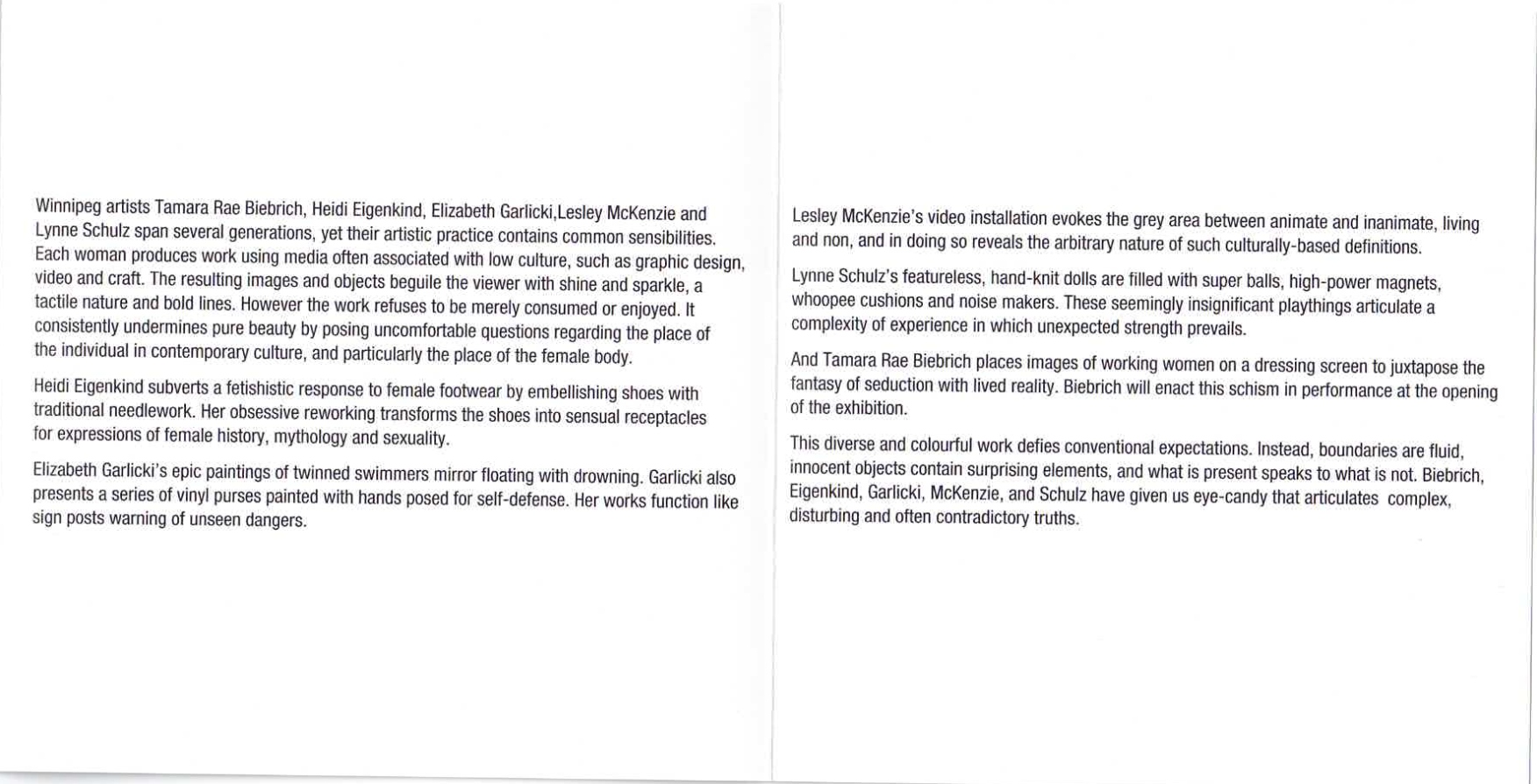 Winnipeg artists Tamara Rae Biebrich, Heidi Eigenkind, Elizabeth Garlicki,Lesley McKenzie and Lynne Schulz span several generations, yet their artistic practice contains common sensibilities. Each woman produces work using media often associated with low culture, such as graphic design, video and craft. The resulting images and objects beguile the viewer with shine and sparkle, a tactile nature and bold lines. However the work refuses to be merely consumed or enjoyed. It consistently undermines pure beauty by posing uncomfortable questions regarding the place of the individual in contemporary culture, and particularly the place of the female body.

Heidi Eigenkind subverts a fetishistic response to female footwear by embellishing shoes with traditional needlework. Her obsessive reworking transforms the shoes into sensual receptacles for expressions of female history, mythology and sexuality.

Elizabeth Garlicki's epic paintings of twinned swimmers mirror floating with drowning. Garlicki also presents a series of vinyl purses painted with hands posed for self-defense. Her works function like sign posts warning of unseen dangers.

Lesley McKenzie's video installation evokes the grey area between animate and inanimate, living and non, and in doing so reveals the arbitrary nature of such culturally-based definitions.

Lynne Schulz's featureless, hand-knit dolls are filled with super balls, high-power magnets, whoopee cushions and noise makers. These seemingly insignificant playthings articulate a complexity of experience in which unexpected strength prevails.

And Tamara Rae Biebrich places images of working women on a dressing screen to juxtapose the fantasy of seduction with lived reality. Biebrich will enact this schism in performance at the opening of the exhibition.

This diverse and colourful work defies conventional expectations. Instead, boundaries are fluid, innocent objects contain surprising elements, and what is present speaks to what is not. Biebrich, Eigenkind, Garlicki, McKenzie, and Schulz have given us eye-candy that articulates complex, disturbing and often contradictory truths.